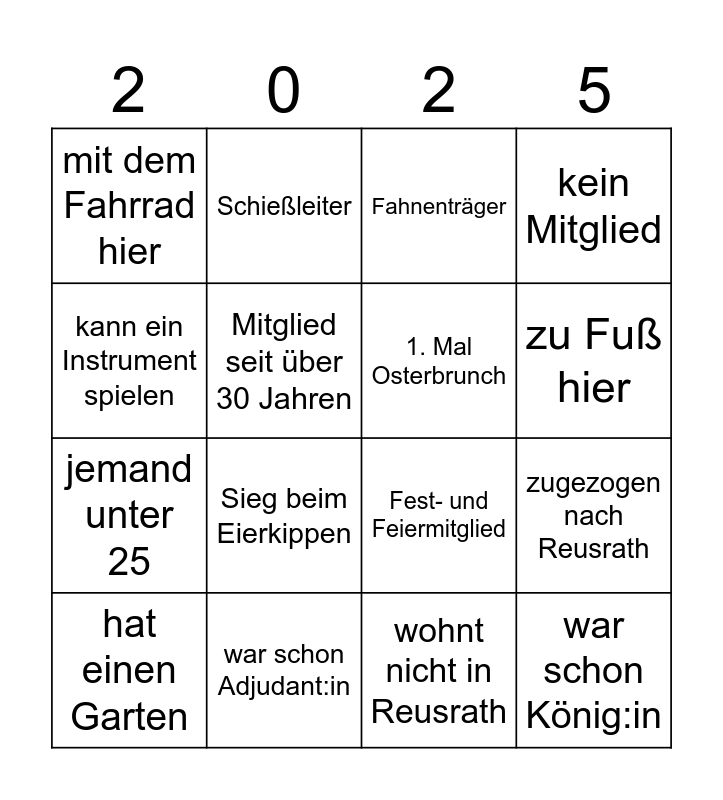 | 2 | 0 | 2 | 5 |
|---|---|---|---|
| mit dem Fahrrad hier | Schießleiter | Fahnenträger | kein Mitglied |
| kann ein Instrument spielen | Mitglied seit über 30 Jahren | 1. Mal Osterbrunch | zu Fuß hier |
| jemand unter 25 | Sieg beim Eierkippen | Fest- und Feiermitglied | zugezogen nach Reusrath |
| hat einen Garten | war schon Adjudant:in | wohnt nicht in Reusrath | war schon König:in |